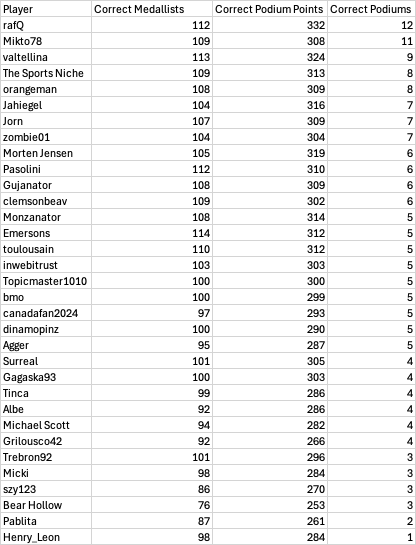 | Player | Correct Medallists | Correct Podium Points | Correct Podiums |
|---|---|---|---|
| rafQ | 112 | 332 | 12 |
| Mikto78 | 109 | 308 | 11 |
| valtellina | 113 | 324 | 9 |
| The Sports Niche | 109 | 313 | 8 |
| orangeman | 108 | 309 | 8 |
| Jahiegel | 104 | 316 | 7 |
| Jorn | 107 | 309 | 7 |
| zombie01 | 104 | 304 | 7 |
| Morten Jensen | 105 | 319 | 6 |
| Pasolini | 112 | 310 | 6 |
| Gujanator | 108 | 309 | 6 |
| clemsonbeav | 109 | 302 | 6 |
| Monzanator | 108 | 314 | 5 |
| Emersons | 114 | 312 | 5 |
| toulousain | 110 | 312 | 5 |
| inwebitrust | 103 | 303 | 5 |
| Topicmaster1010 | 100 | 300 | 5 |
| bmo | 100 | 299 | 5 |
| canadafan2024 | 97 | 293 | 5 |
| dinamopinz | 100 | 290 | 5 |
| Agger | 95 | 287 | 5 |
| Surreal | 101 | 305 | 4 |
| Gagaska93 | 100 | 303 | 4 |
| Tinca | 99 | 286 | 4 |
| Albe | 92 | 286 | 4 |
| Michael Scott | 94 | 282 | 4 |
| Grilousco42 | 92 | 266 | 4 |
| Trebron92 | 101 | 296 | 3 |
| Micki | 98 | 284 | 3 |
| szy123 | 86 | 270 | 3 |
| Bear Hollow | 76 | 253 | 3 |
| Pablita | 87 | 261 | 2 |
| Henry_Leon | 98 | 284 | 1 |